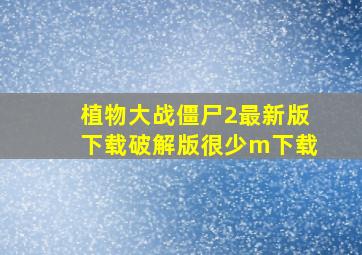 植物大战僵尸2最新版下载破解版很少m下载